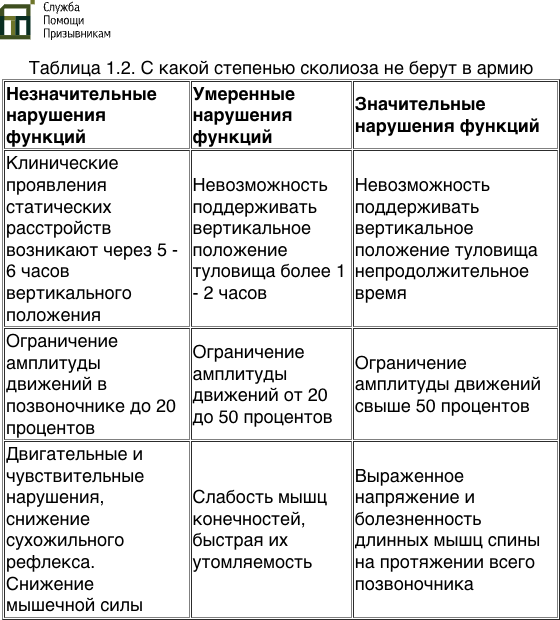 Служба Помощи Призывникам

Таблица 1.2. С какой степенью сколиоза не берут в армию

| Незначительные нарушения функций | Умеренные нарушения функций | Значительные нарушения функций |
|---|---|---|
| Клинические проявления статических расстройств возникают через 5 - 6 часов вертикального положения | Невозможность поддерживать вертикальное положение туловища более 1 - 2 часов | Невозможность поддерживать вертикальное положение туловища непродолжительное время |
| Ограничение амплитуды движений в позвоночнике до 20 процентов | Ограничение амплитуды движений от 20 до 50 процентов | Ограничение амплитуды движений свыше 50 процентов |
| Двигательные и чувствительные нарушения, снижение сухожильного рефлекса. Снижение мышечной силы | Слабость мышц конечностей, быстрая их утомляемость | Выраженное напряжение и болезненность длинных мышц спины на протяжении всего позвоночника |